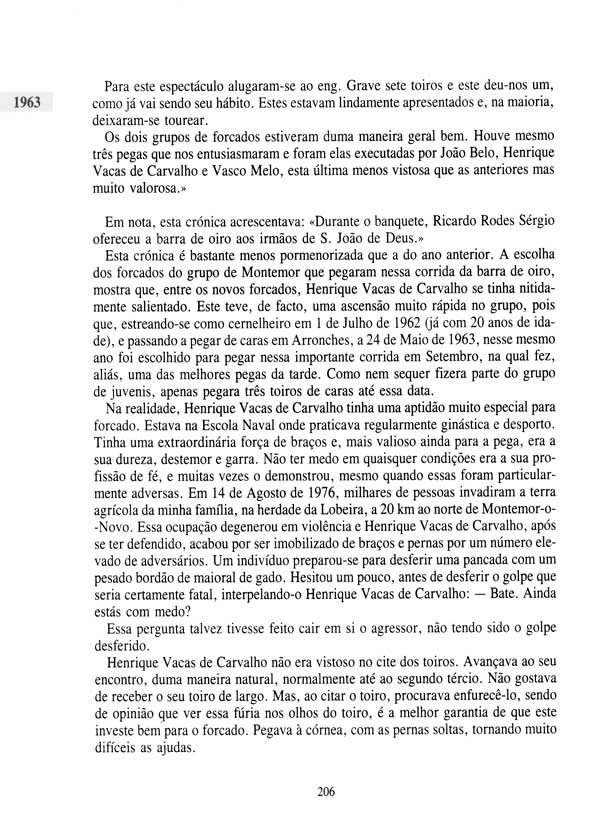 1963

Para este espectáculo alugaram-se ao eng. Grave sete toiros e este deu-nos um, como já vai sendo seu hábito. Estes estavam lindamente apresentados e, na maioria, deixaram-se tourear.

Os dois grupos de forcados estiveram duma maneira geral bem. Houve mesmo três pegas que nos entusiasmaram e foram elas executadas por João Belo, Henrique Vacas de Carvalho e Vasco Melo, esta última menos vistosa que as anteriores mas muito valorosa.»

Em nota, esta crónica acrescentava: «Durante o banquete, Ricardo Rodes Sérgio ofereceu a barra de oiro aos irmãos de S. João de Deus.»

Esta crónica é bastante menos pormenorizada que a do ano anterior. A escolha dos forcados do grupo de Montemor que pegaram nessa corrida da barra de oiro, mostra que, entre os novos forcados, Henrique Vacas de Carvalho se tinha nitidamente salientado. Este teve, de facto, uma ascensão muito rápida no grupo, pois que, estreando-se como cernelheiro em 1 de Julho de 1962 (já com 20 anos de idade), e passando a pegar de caras em Arronches, a 24 de Maio de 1963, nesse mesmo ano foi escolhido para pegar nessa importante corrida em Setembro, na qual fez, aliás, uma das melhores pegas da tarde. Como nem sequer fizera parte do grupo de juvenis, apenas pegara três toiros de caras até essa data.

Na realidade, Henrique Vacas de Carvalho tinha uma aptidão muito especial para forcado. Estava na Escola Naval onde praticava regularmente ginástica e desporto. Tinha uma extraordinária força de braços e, mais valioso ainda para a pega, era a sua dureza, destemor e garra. Não ter medo em quaisquer condições era a sua profissão de fé, e muitas vezes o demonstrou, mesmo quando essas foram particularmente adversas. Em 14 de Agosto de 1976, milhares de pessoas invadiram a terra agrícola da minha família, na herdade da Lobeira, a 20 km ao norte de Montemor-o-Novo. Essa ocupação degenerou em violência e Henrique Vacas de Carvalho, após se ter defendido, acabou por ser imobilizado de braços e pernas por um número elevado de adversários. Um indivíduo preparou-se para desferir uma pancada com um pesado bordão de maioral de gado. Hesitou um pouco, antes de desferir o golpe que seria certamente fatal, interpelando-o Henrique Vacas de Carvalho: — Bate. Ainda estás com medo?

Essa pergunta talvez tivesse feito cair em si o agressor, não tendo sido o golpe desferido.

Henrique Vacas de Carvalho não era vistoso no cite dos toiros. Avançava ao seu encontro, duma maneira natural, normalmente até ao segundo tércio. Não gostava de receber o seu toiro de largo. Mas, ao citar o toiro, procurava enfurecê-lo, sendo de opinião que ver essa fúria nos olhos do toiro, é a melhor garantia de que este investe bem para o forcado. Pegava à córnea, com as pernas soltas, tornando muito difíceis as ajudas.

206